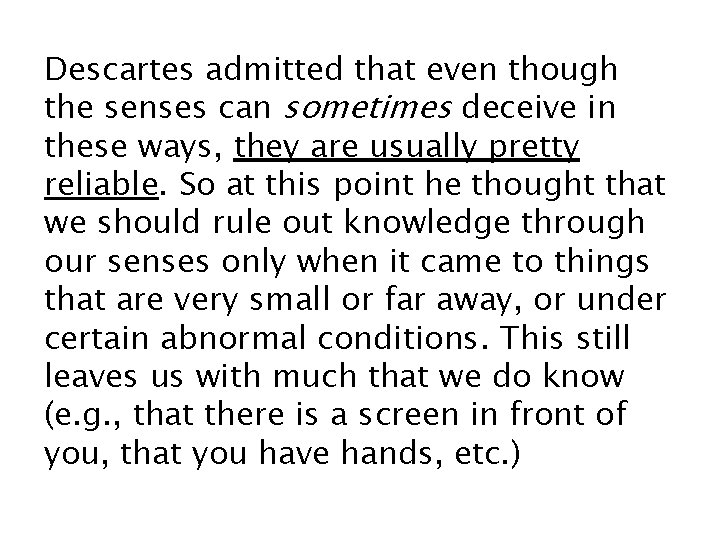 Descartes admitted that even though the senses can sometimes deceive in these ways, they are usually pretty reliable. So at this point he thought that we should rule out knowledge through our senses only when it came to things that are very small or far away, or under certain abnormal conditions. This still leaves us with much that we do know (e.g., that there is a screen in front of you, that you have hands, etc.)